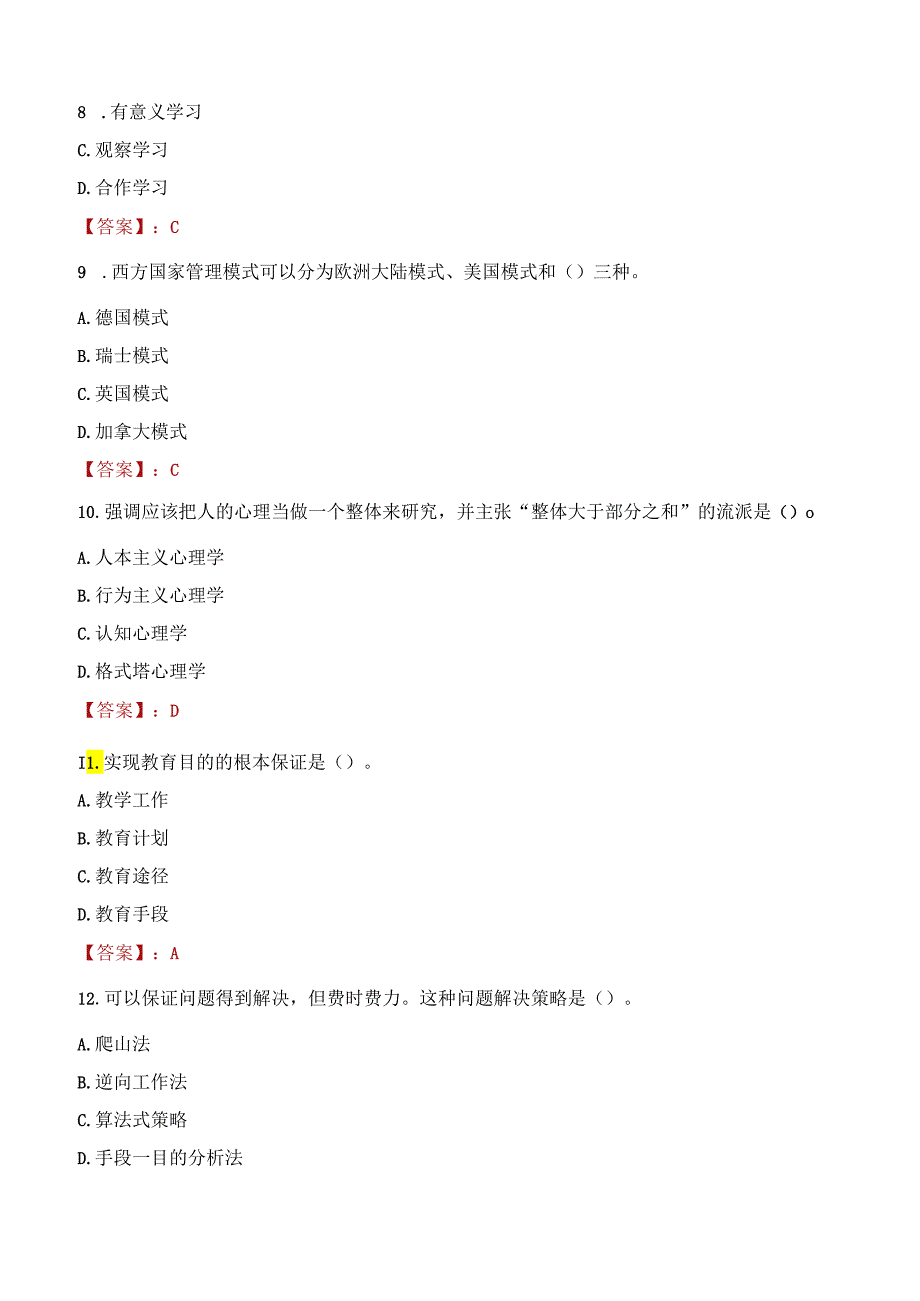 8 .有意义学习

C.观察学习

D.合作学习

【答案】：C

9 .西方国家管理模式可以分为欧洲大陆模式、美国模式和（）三种。

A.德国模式

B.瑞士模式

C.英国模式

D.加拿大模式

【答案】：C

10.强调应该把人的心理当做一个整体来研究，并主张“整体大于部分之和”的流派是（）o

A.人本主义心理学

B.行为主义心理学

C.认知心理学

D.格式塔心理学

【答案】：D

I1.实现教育目的的根本保证是（）。

A.教学工作

B.教育计划

C.教育途径

D.教育手段

【答案】：A

12.可以保证问题得到解决，但费时费力。这种问题解决策略是（）。

A.爬山法

B.逆向工作法

C.算法式策略

D.手段一目的分析法